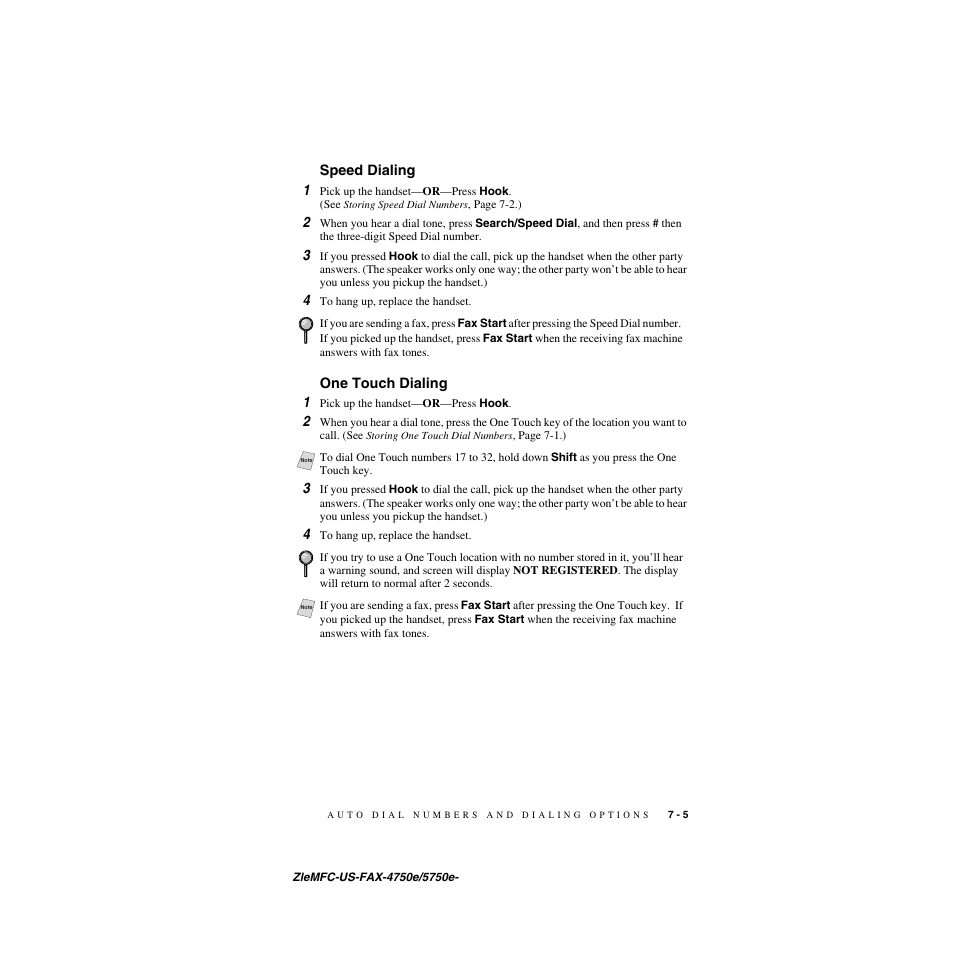 Speed Dialing

1 Pick up the handset—OR—Press Hook.
(See Storing Speed Dial Numbers, Page 7-2.)

2 When you hear a dial tone, press Search/Speed Dial, and then press # then the three-digit Speed Dial number.

3 If you pressed Hook to dial the call, pick up the handset when the other party answers. (The speaker works only one way; the other party won't be able to hear you unless you pickup the handset.)

4 To hang up, replace the handset.

If you are sending a fax, press Fax Start after pressing the Speed Dial number. If you picked up the handset, press Fax Start when the receiving fax machine answers with fax tones.

One Touch Dialing

1 Pick up the handset—OR—Press Hook.

2 When you hear a dial tone, press the One Touch key of the location you want to call. (See Storing One Touch Dial Numbers, Page 7-1.)

Note To dial One Touch numbers 17 to 32, hold down Shift as you press the One Touch key.

3 If you pressed Hook to dial the call, pick up the handset when the other party answers. (The speaker works only one way; the other party won't be able to hear you unless you pickup the handset.)

4 To hang up, replace the handset.

If you try to use a One Touch location with no number stored in it, you'll hear a warning sound, and screen will display NOT REGISTERED. The display will return to normal after 2 seconds.

Note If you are sending a fax, press Fax Start after pressing the One Touch key. If you picked up the handset, press Fax Start when the receiving fax machine answers with fax tones.

AUTO DIAL NUMBERS AND DIALING OPTIONS 7-5

ZleMFC-US-FAX-4750e/5750e-